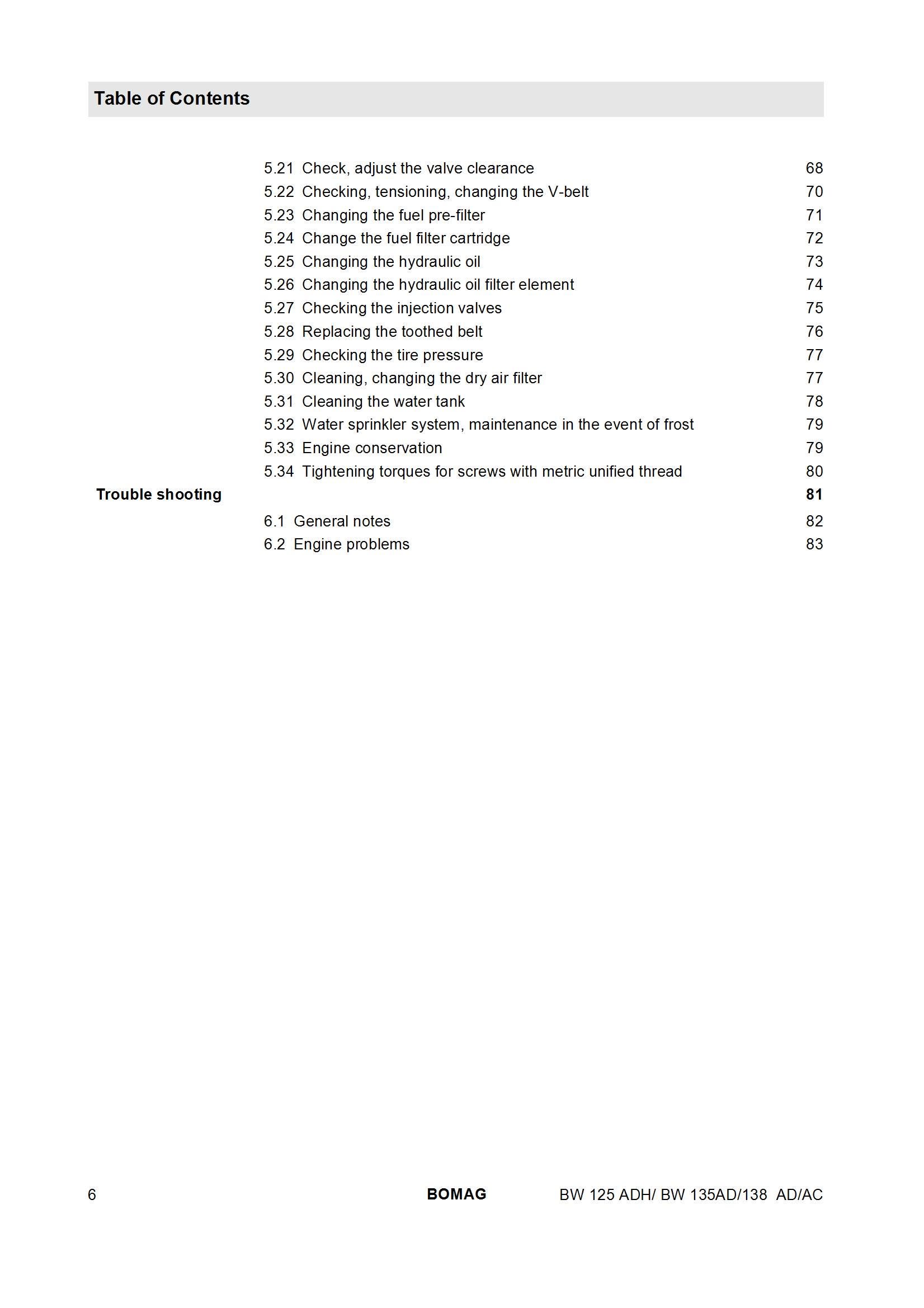 Table of Contents

5.21 Check, adjust the valve clearance 68
5.22 Checking, tensioning, changing the V-belt 70
5.23 Changing the fuel pre-filter 71
5.24 Change the fuel filter cartridge 72
5.25 Changing the hydraulic oil 73
5.26 Changing the hydraulic oil filter element 74
5.27 Checking the injection valves 75
5.28 Replacing the toothed belt 76
5.29 Checking the tire pressure 77
5.30 Cleaning, changing the dry air filter 77
5.31 Cleaning the water tank 78
5.32 Water sprinkler system, maintenance in the event of frost 79
5.33 Engine conservation 79
5.34 Tightening torques for screws with metric unified thread 80

Trouble shooting 81

6.1 General notes 82
6.2 Engine problems 83

6 BOMAG BW 125 ADH/ BW 135AD/138 AD/AC